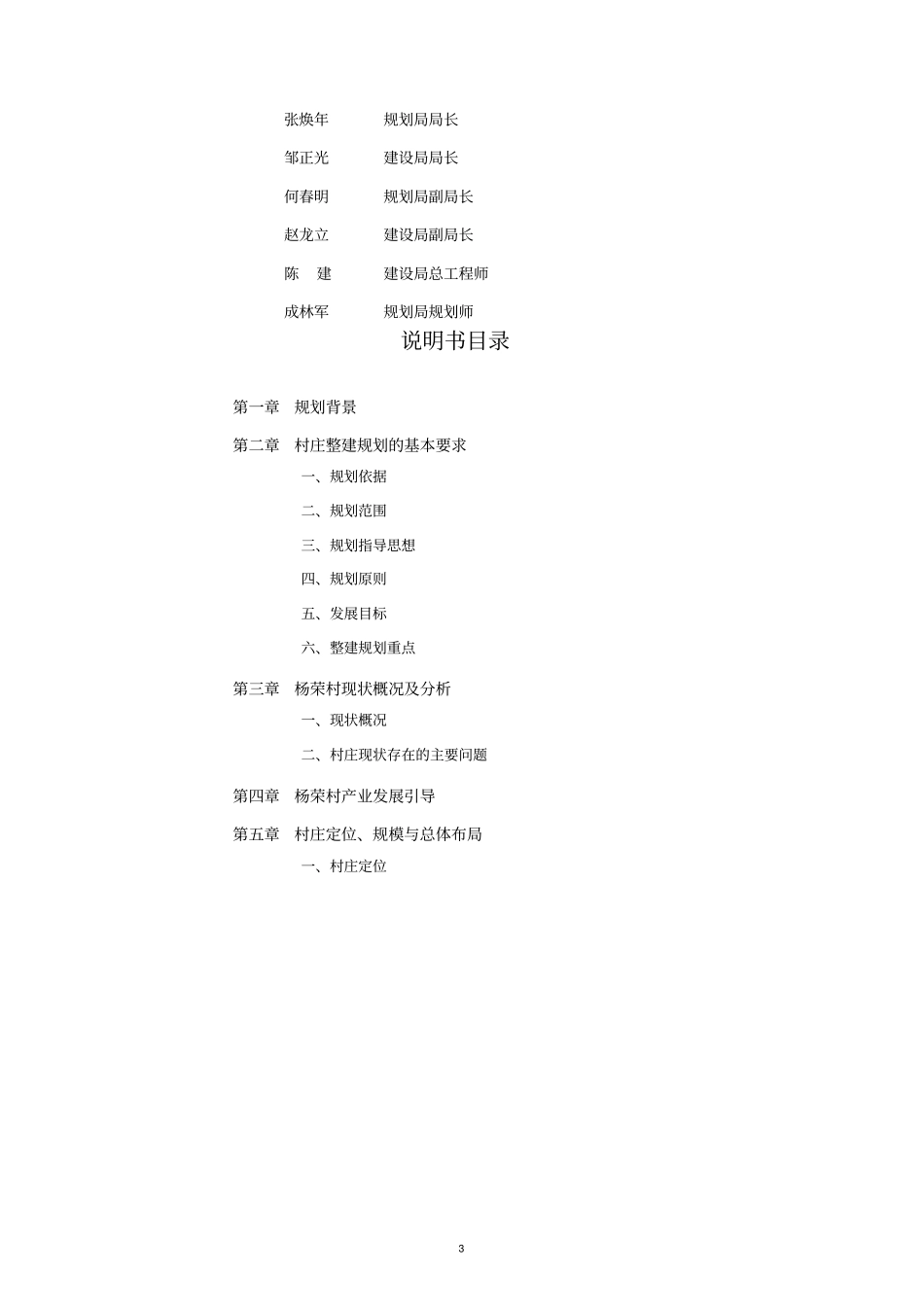 张焕年　　规划局局长

邹正光　　建设局局长

何春明　　规划局副局长

赵龙立　　建设局副局长

陈　建　　建设局总工程师

成林军　　规划局规划师

说明书目录

第一章　规划背景

第二章　村庄整建规划的基本要求

一、规划依据

二、规划范围

三、规划指导思想

四、规划原则

五、发展目标

六、整建规划重点

第三章　杨荣村现状概况及分析

一、现状概况

二、村庄现状存在的主要问题

第四章　杨荣村产业发展引导

第五章　村庄定位、规模与总体布局

一、村庄定位

3